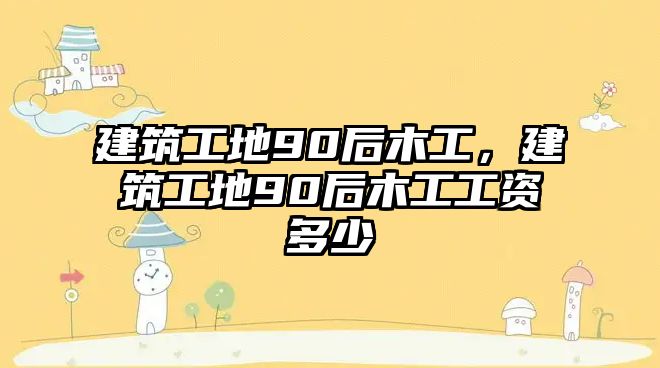 建筑工地90后木工，建筑工地90后木工工资多少